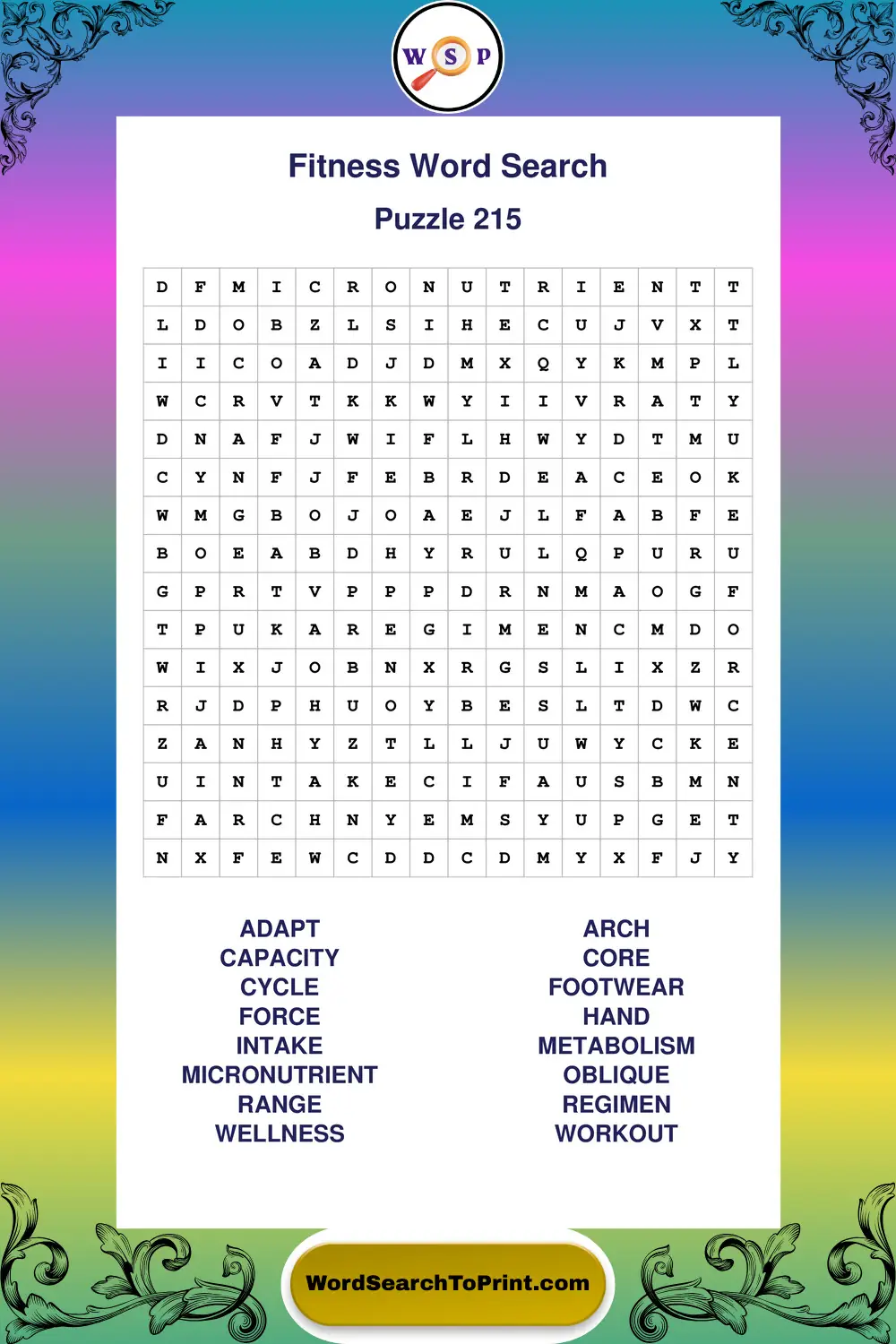 W S P

Fitness Word Search

Puzzle 215

| D | F | M | I | C | R | O | N | U | T | R | I | E | N | T | T |
|---|---|---|---|---|---|---|---|---|---|---|---|---|---|---|---|
| L | D | O | B | Z | L | S | I | H | E | C | U | J | V | X | T |
| I | I | C | O | A | D | J | D | M | X | Q | Y | K | M | P | L |
| W | C | R | V | T | K | K | W | Y | I | I | V | R | A | T | Y |
| D | N | A | F | J | W | I | F | L | H | W | Y | D | T | M | U |
| C | Y | N | F | J | F | E | B | R | D | E | A | C | E | O | K |
| W | M | G | B | O | J | O | A | E | J | L | F | A | B | F | E |
| B | O | E | A | B | D | H | Y | R | U | L | Q | P | U | R | U |
| G | P | R | T | V | P | P | P | D | R | N | M | A | O | G | F |
| T | P | U | K | A | R | E | G | I | M | E | N | C | M | D | O |
| W | I | X | J | O | B | N | X | R | G | S | L | I | X | Z | R |
| R | J | D | P | H | U | O | Y | B | E | S | L | T | D | W | C |
| Z | A | N | H | Y | Z | T | L | L | J | U | W | Y | C | K | E |
| U | I | N | T | A | K | E | C | I | F | A | U | S | B | M | N |
| F | A | R | C | H | N | Y | E | M | S | Y | U | P | G | E | T |
| N | X | F | E | W | C | D | D | C | D | M | Y | X | F | J | Y |

ADAPT
CAPACITY
CYCLE
FORCE
INTAKE
MICRONUTRIENT
RANGE
WELLNESS

ARCH
CORE
FOOTWEAR
HAND
METABOLISM
OBLIQUE
REGIMEN
WORKOUT

WordSearchToPrint.com